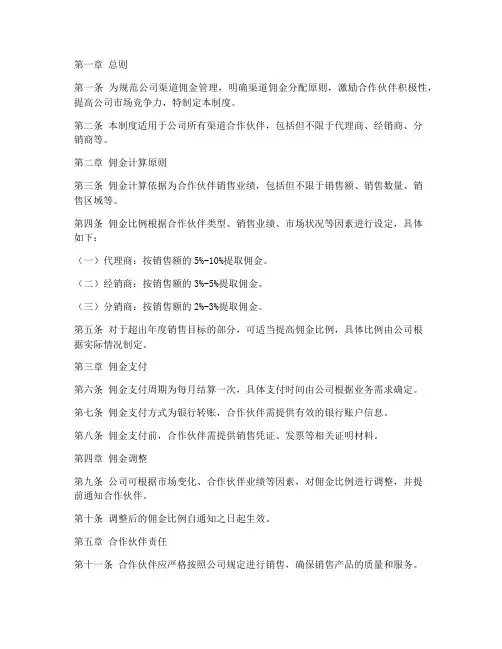 第一章 总则

第一条 为规范公司渠道佣金管理，明确渠道佣金分配原则，激励合作伙伴积极性，提高公司市场竞争力，特制定本制度。

第二条 本制度适用于公司所有渠道合作伙伴，包括但不限于代理商、经销商、分销商等。

第二章 佣金计算原则

第三条 佣金计算依据为合作伙伴销售业绩，包括但不限于销售额、销售数量、销售区域等。

第四条 佣金比例根据合作伙伴类型、销售业绩、市场状况等因素进行设定，具体如下：

（一）代理商：按销售额的 5%-10%提取佣金。

（二）经销商：按销售额的 3%-5%提取佣金。

（三）分销商：按销售额的 2%-3%提取佣金。

第五条 对于超出年度销售目标的部分，可适当提高佣金比例，具体比例由公司根据实际情况制定。

第三章 佣金支付

第六条 佣金支付周期为每月结算一次，具体支付时间由公司根据业务需求确定。

第七条 佣金支付方式为银行转账，合作伙伴需提供有效的银行账户信息。

第八条 佣金支付前，合作伙伴需提供销售凭证、发票等相关证明材料。

第四章 佣金调整

第九条 公司可根据市场变化、合作伙伴业绩等因素，对佣金比例进行调整，并提前通知合作伙伴。

第十条 调整后的佣金比例自通知之日起生效。

第五章 合作伙伴责任

第十一条 合作伙伴应严格按照公司规定进行销售，确保销售产品的质量和服务。